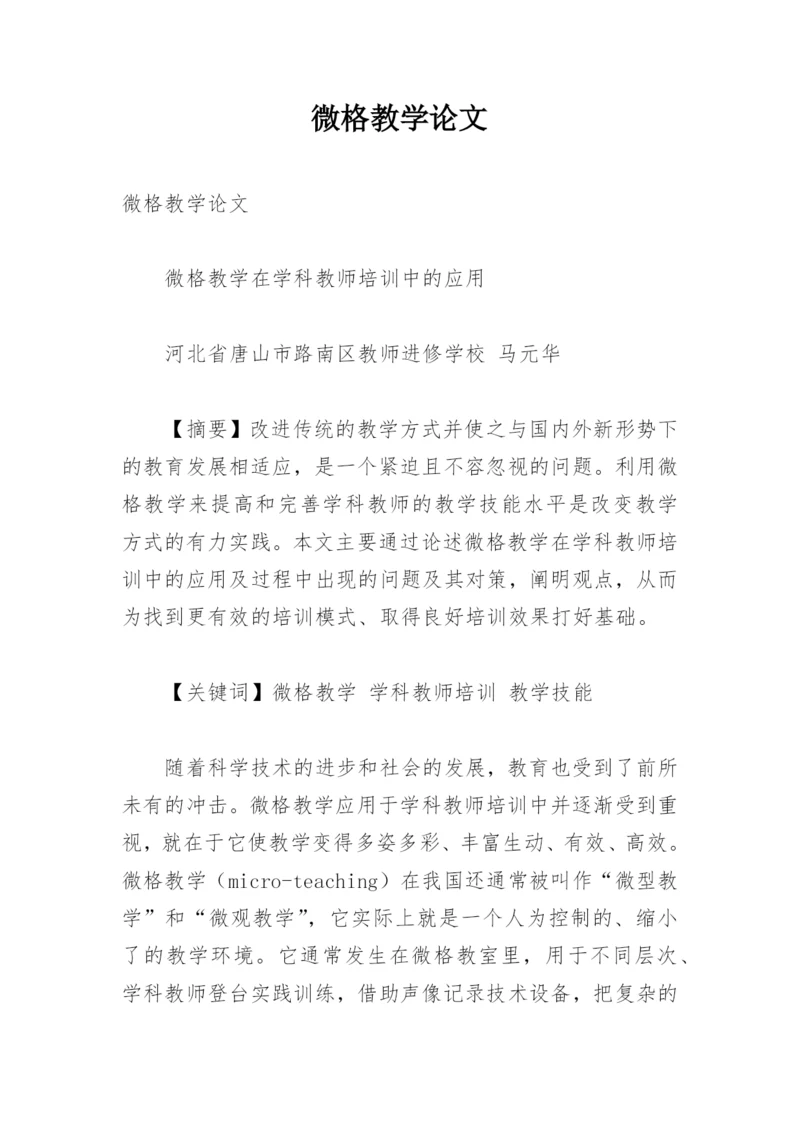 微格教学论文

微格教学论文

微格教学在学科教师培训中的应用

河北省唐山市路南区教师进修学校 马元华

【摘要】改进传统的教学方式并使之与国内外新形势下的教育发展相适应，是一个紧迫且不容忽视的问题。利用微格教学来提高和完善学科教师的教学技能水平是改变教学方式的有力实践。本文主要通过论述微格教学在学科教师培训中的应用及过程中出现的问题及其对策，阐明观点，从而为找到更有效的培训模式、取得良好培训效果打好基础。

【关键词】微格教学 学科教师培训 教学技能

随着科学技术的进步和社会的发展，教育也受到了前所未有的冲击。微格教学应用于学科教师培训中并逐渐受到重视，就在于它使教学变得多姿多彩、丰富生动、有效、高效。微格教学（micro-teaching）在我国还通常被叫作“微型教学”和“微观教学”，它实际上就是一个人为控制的、缩小了的教学环境。它通常发生在微格教室里，用于不同层次、学科教师登台实践训练，借助声像记录技术设备，把复杂的